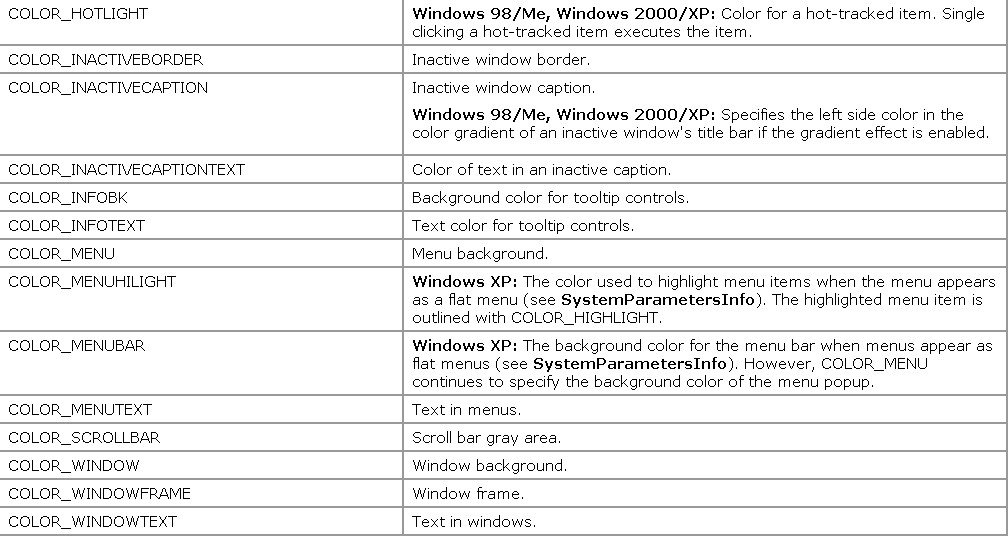 | | |
|---|---|
| COLOR_HOTLIGHT | Windows 98/Me, Windows 2000/XP: Color for a hot-tracked item. Single clicking a hot-tracked item executes the item. |
| COLOR_INACTIVEBORDER | Inactive window border. |
| COLOR_INACTIVECAPTION | Inactive window caption. Windows 98/Me, Windows 2000/XP: Specifies the left side color in the color gradient of an inactive window's title bar if the gradient effect is enabled. |
| COLOR_INACTIVECAPTIONTEXT | Color of text in an inactive caption. |
| COLOR_INFOBK | Background color for tooltip controls. |
| COLOR_INFOTEXT | Text color for tooltip controls. |
| COLOR_MENU | Menu background. |
| COLOR_MENUHILIGHT | Windows XP: The color used to highlight menu items when the menu appears as a flat menu (see SystemParametersInfo). The highlighted menu item is outlined with COLOR_HIGHLIGHT. |
| COLOR_MENUBAR | Windows XP: The background color for the menu bar when menus appear as flat menus (see SystemParametersInfo). However, COLOR_MENU continues to specify the background color of the menu popup. |
| COLOR_MENUTEXT | Text in menus. |
| COLOR_SCROLLBAR | Scroll bar gray area. |
| COLOR_WINDOW | Window background. |
| COLOR_WINDOWFRAME | Window frame. |
| COLOR_WINDOWTEXT | Text in windows. |